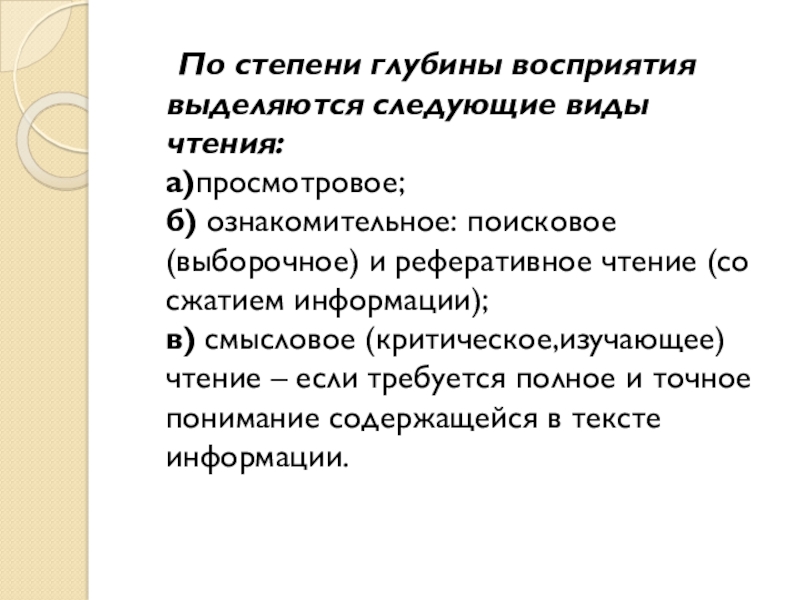 По степени глубины восприятия выделяются следующие виды чтения:
а)просмотровое;
б) ознакомительное: поисковое (выборочное) и реферативное чтение (со сжатием информации);
в) смысловое (критическое,изучающее) чтение – если требуется полное и точное понимание содержащейся в тексте информации.